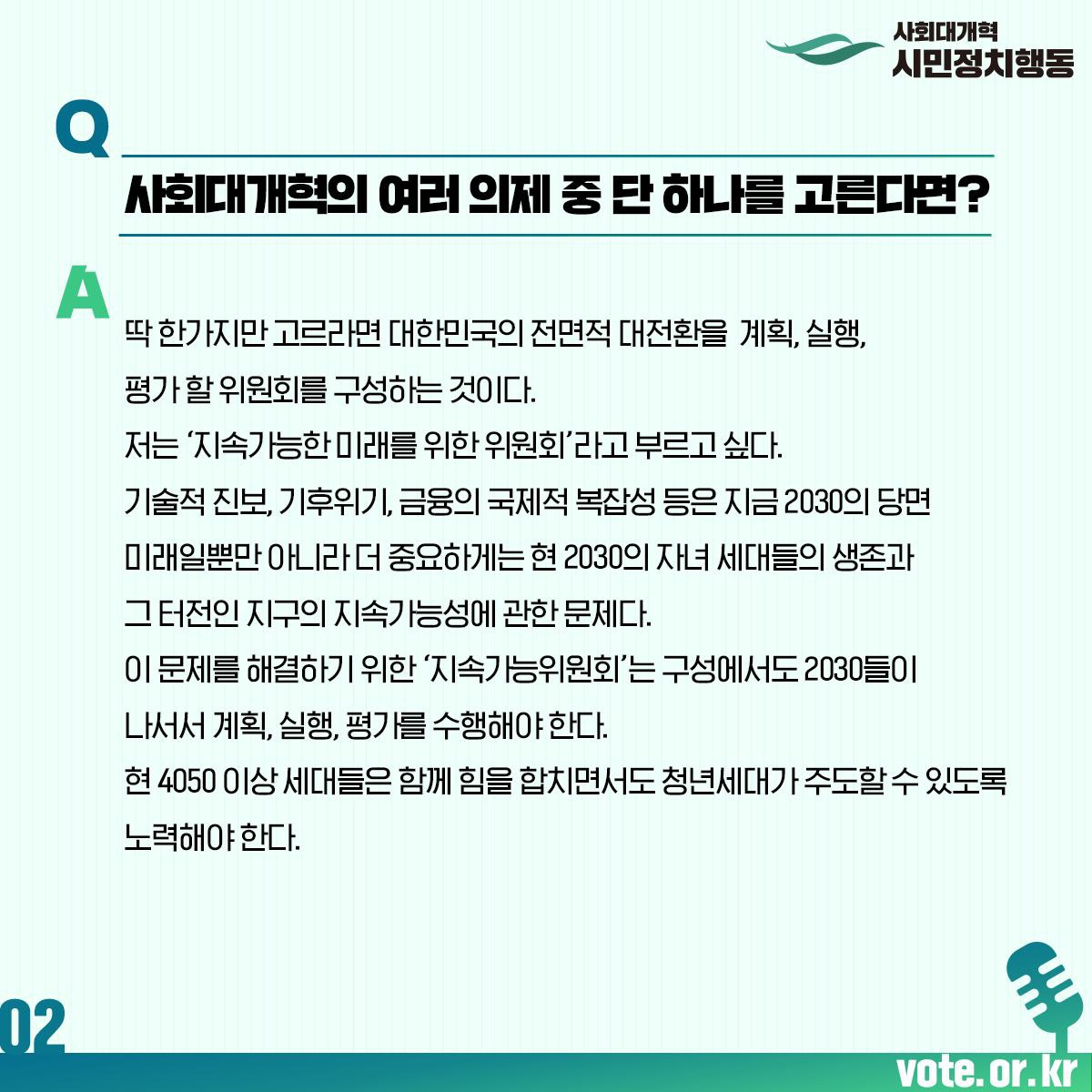 사회대개혁
시민정치행동

Q

사회대개혁의 여러 의제 중 단 하나를 고른다면?

A

딱 한가지만 고르라면 대한민국의 전면적 대전환을 계획, 실행, 평가 할 위원회를 구성하는 것이다.

저는 '지속가능한 미래를 위한 위원회'라고 부르고 싶다.

기술적 진보, 기후위기, 금융의 국제적 복잡성 등은 지금 2030의 당면 미래일뿐만 아니라 더 중요하게는 현 2030의 자녀 세대들의 생존과 그 터전인 지구의 지속가능성에 관한 문제다.

이 문제를 해결하기 위한 '지속가능위원회'는 구성에서도 2030들이 나서서 계획, 실행, 평가를 수행해야 한다.

현 4050 이상 세대들은 함께 힘을 합치면서도 청년세대가 주도할 수 있도록 노력해야 한다.

02

vote.or.kr